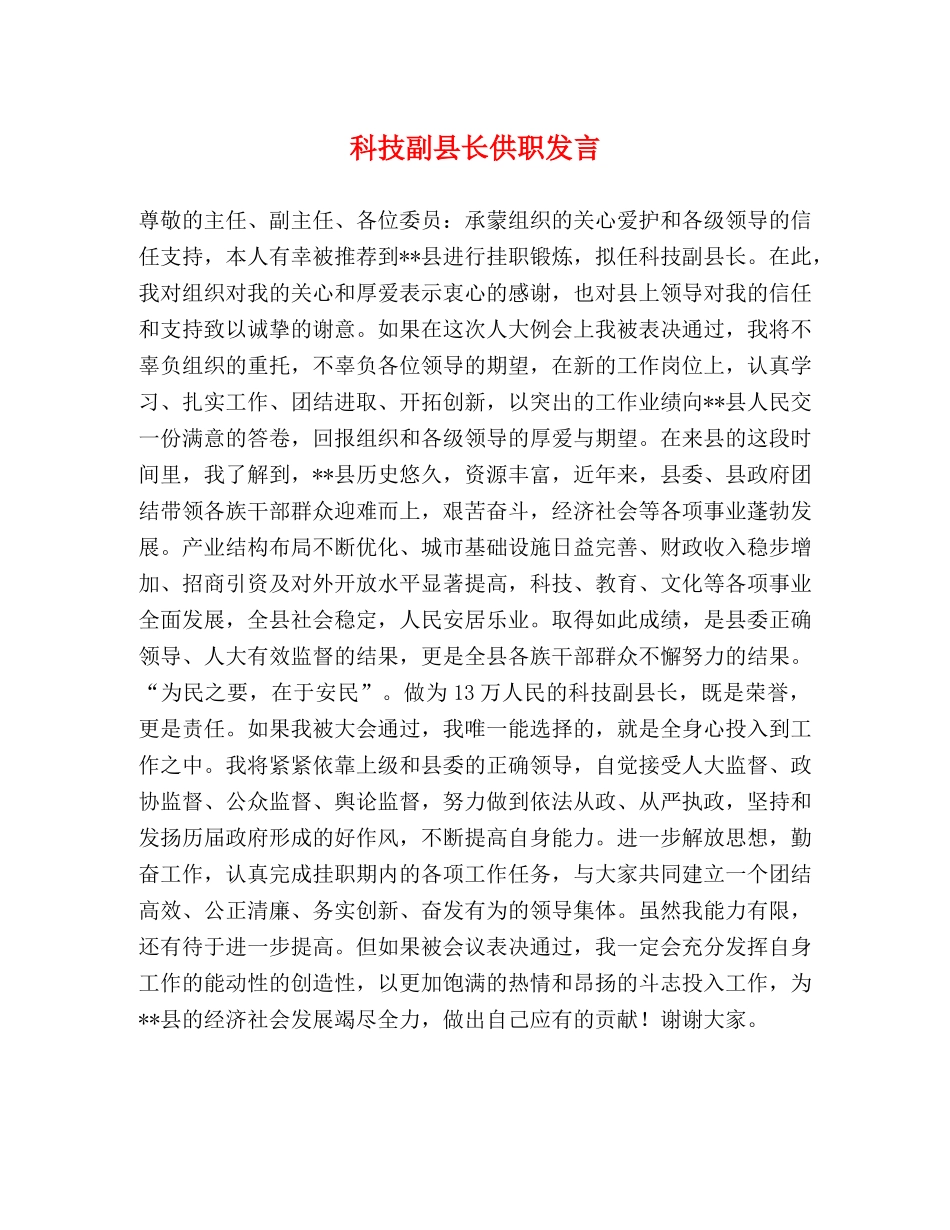 科技副县长供职发言

尊敬的主任、副主任、各位委员：承蒙组织的关心爱护和各级领导的信任支持，本人有幸被推荐到**县进行挂职锻炼，拟任科技副县长。在此，我对组织对我的关心和厚爱表示衷心的感谢，也对县上领导对我的信任和支持致以诚挚的谢意。如果在这次人大例会上我被表决通过，我将不辜负组织的重托，不辜负各位领导的期望，在新的工作岗位上，认真学习、扎实工作、团结进取、开拓创新，以突出的工作业绩向**县人民交一份满意的答卷，回报组织和各级领导的厚爱与期望。在来县的这段时间里，我了解到，**县历史悠久，资源丰富，近年来，县委、县政府团结带领各族干部群众迎难而上，艰苦奋斗，经济社会等各项事业蓬勃发展。产业结构布局不断优化、城市基础设施日益完善、财政收入稳步增加、招商引资及对外开放水平显著提高，科技、教育、文化等各项事业全面发展，全县社会稳定，人民安居乐业。取得如此成绩，是县委正确领导、人大有效监督的结果，更是全县各族干部群众不懈努力的结果。“为民之要，在于安民”。做为13万人民的科技副县长，既是荣誉，更是责任。如果我被大会通过，我唯一能选择的，就是全身心投入到工作之中。我将紧紧依靠上级和县委的正确领导，自觉接受人大监督、政协监督、公众监督、舆论监督，努力做到依法从政、从严执政，坚持和发扬历届政府形成的好作风，不断提高自身能力。进一步解放思想，勤奋工作，认真完成挂职期内的各项工作任务，与大家共同建立一个团结高效、公正清廉、务实创新、奋发有为的领导集体。虽然我能力有限，还有待于进一步提高。但如果被会议表决通过，我一定会充分发挥自身工作的能动性的创造性，以更加饱满的热情和昂扬的斗志投入工作，为**县的经济社会发展竭尽全力，做出自己应有的贡献！谢谢大家。